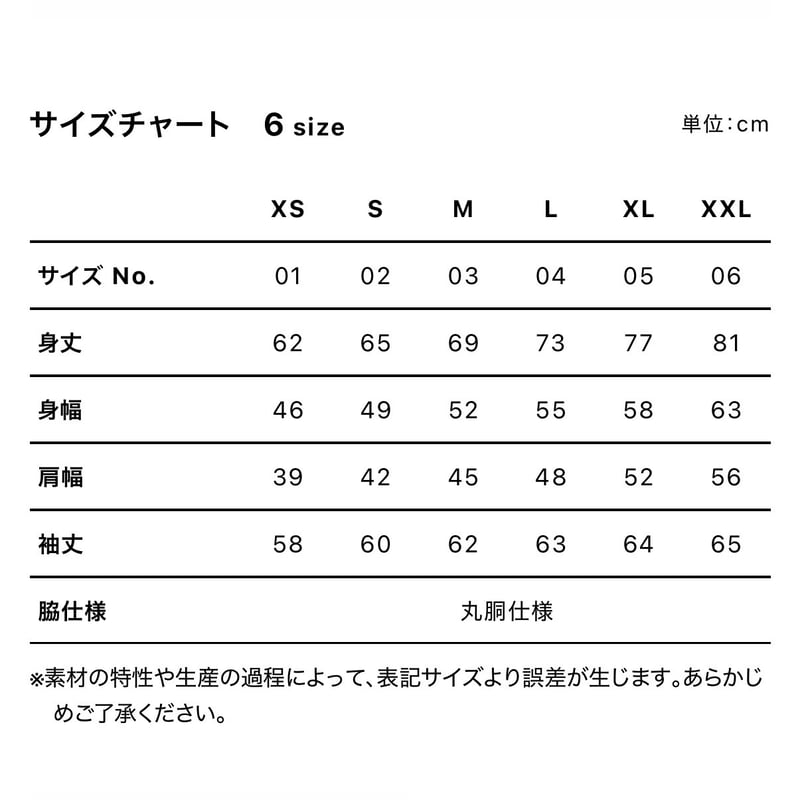 サイズチャート　6 size

単位：cm

|  | XS | S | M | L | XL | XXL |
|---|---|---|---|---|---|---|
| サイズ No. | 01 | 02 | 03 | 04 | 05 | 06 |
| 身丈 | 62 | 65 | 69 | 73 | 77 | 81 |
| 身幅 | 46 | 49 | 52 | 55 | 58 | 63 |
| 肩幅 | 39 | 42 | 45 | 48 | 52 | 56 |
| 袖丈 | 58 | 60 | 62 | 63 | 64 | 65 |
| 脇仕様 | 丸胴仕様 | | | | | |

※素材の特性や生産の過程によって、表記サイズより誤差が生じます。あらかじめご了承ください。